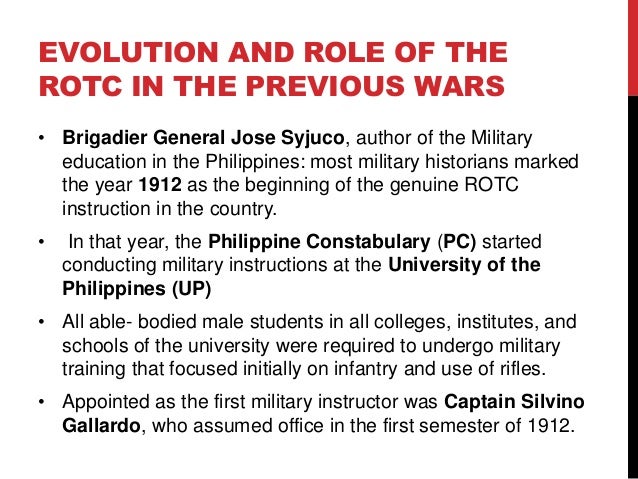 EVOLUTION AND ROLE OF THE ROTC IN THE PREVIOUS WARS

• Brigadier General Jose Syjuco, author of the Military education in the Philippines: most military historians marked the year 1912 as the beginning of the genuine ROTC instruction in the country.

• In that year, the Philippine Constabulary (PC) started conducting military instructions at the University of the Philippines (UP)

• All able- bodied male students in all colleges, institutes, and schools of the university were required to undergo military training that focused initially on infantry and use of rifles.

• Appointed as the first military instructor was Captain Silvino Gallardo, who assumed office in the first semester of 1912.